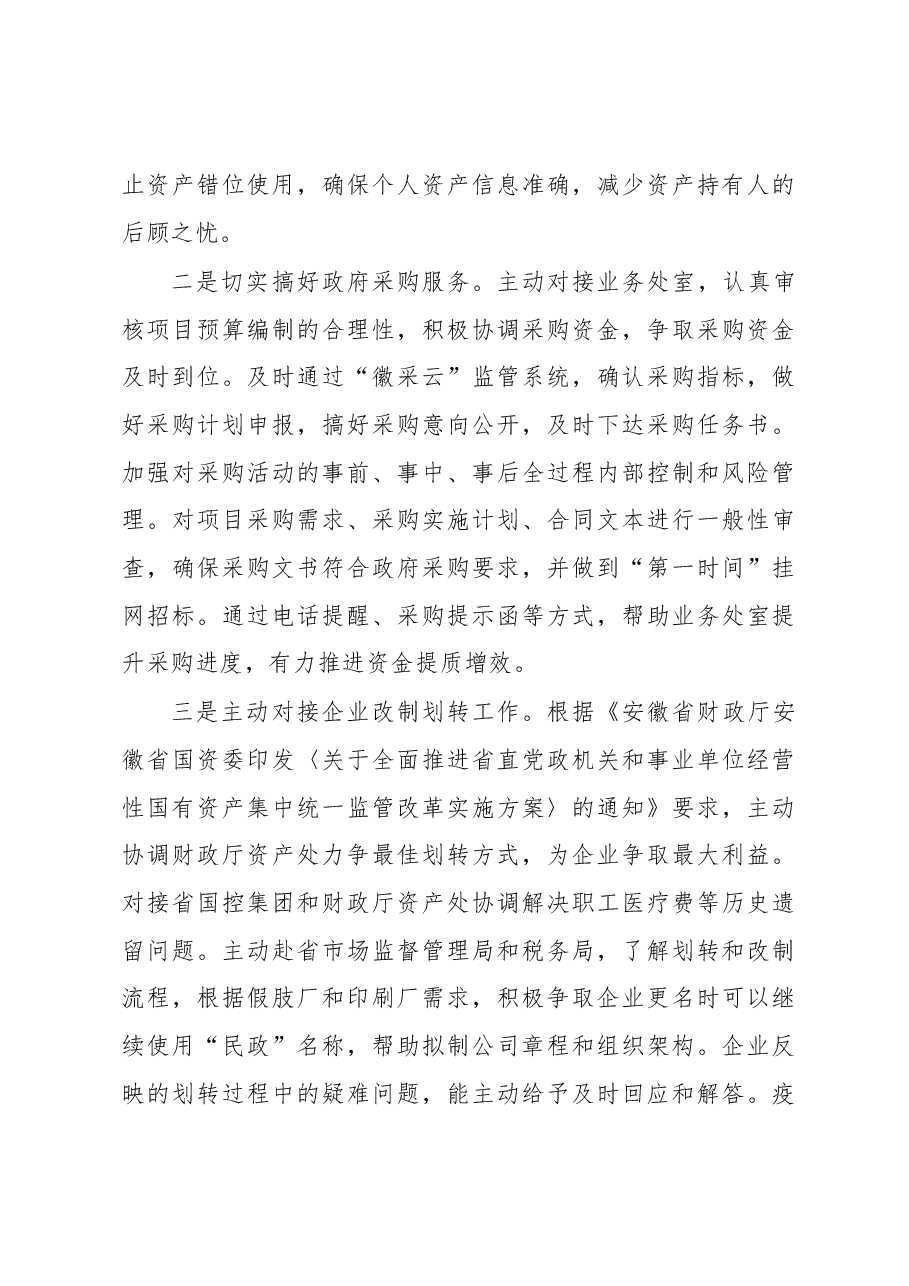 止资产错位使用，确保个人资产信息准确，减少资产持有人的后顾之忧。

二是切实搞好政府采购服务。主动对接业务处室，认真审核项目预算编制的合理性，积极协调采购资金，争取采购资金及时到位。及时通过“徽采云”监管系统，确认采购指标，做好采购计划申报，搞好采购意向公开，及时下达采购任务书。加强对采购活动的事前、事中、事后全过程内部控制和风险管理。对项目采购需求、采购实施计划、合同文本进行一般性审查，确保采购文书符合政府采购要求，并做到“第一时间”挂网招标。通过电话提醒、采购提示函等方式，帮助业务处室提升采购进度，有力推进资金提质增效。

三是主动对接企业改制划转工作。根据《安徽省财政厅安徽省国资委印发〈关于全面推进省直党政机关和事业单位经营性国有资产集中统一监管改革实施方案〉的通知》要求，主动协调财政厅资产处力争最佳划转方式，为企业争取最大利益。对接省国控集团和财政厅资产处协调解决职工医疗费等历史遗留问题。主动赴省市场监督管理局和税务局，了解划转和改制流程，根据假肢厂和印刷厂需求，积极争取企业更名时可以继续使用“民政”名称，帮助拟制公司章程和组织架构。企业反映的划转过程中的疑难问题，能主动给予及时回应和解答。疫